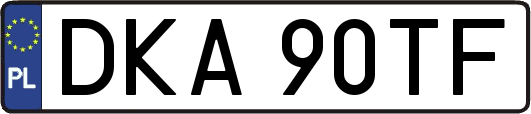 PL
DKA 90TF